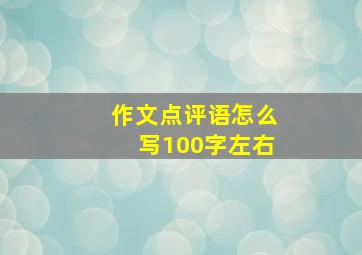 作文点评语怎么写100字左右